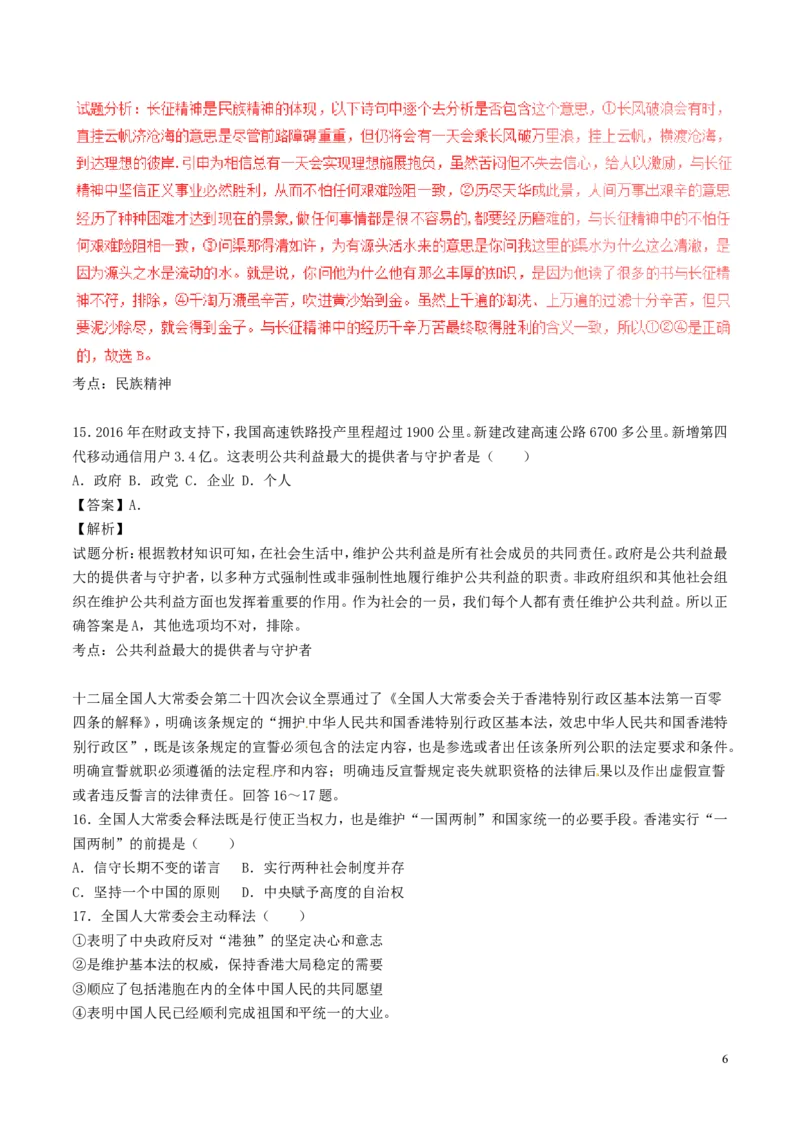 试题分析：长征精神是民族精神的体现，以下诗句中逐个去分析是否包含这个意思，①长风破浪会有时，直挂云帆济沧海的意思是尽管前路障碍重重，但仍将会有一天会乘长风破万里浪，挂上云帆，横渡沧海，到达理想的彼岸.引申为相信总有一天会实现理想施展抱负，虽然苦闷但不失去信心，给人以激励，与长征精神中坚信正义事业必然胜利，从而不怕任何艰难险阻一致，②历尽天华成此景，人间万事出艰辛的意思经历了种种困难才达到现在的景象，做任何事情都是很不容易的，都要经历磨难的，与长征精神中的不怕任何艰难险阻相一致，③问渠那得清如许，为有源头活水来的意思是你问我这里的渠水为什么这么清澈，是因为源头之水是流动的水。就是说，你问他为什么他有那么丰厚的知识，是因为他读了很多的书与长征精神不符，排除，④千淘万漉虽辛苦，吹进黄沙始到金。虽然上千遍的淘洗、上万遍的过滤十分辛苦，但只要泥沙除尽，就会得到金子。与长征精神中的经历千辛万苦最终取得胜利的含义一致，所以①②④是正确的，故选 B。
考点：民族精神

15. 2016 年在财政支持下，我国高速铁路投产里程超过 1900 公里。新建改建高速公路 6700 多公里。新增第四代移动通信用户 3.4 亿。这表明公共利益最大的提供者与守护者是（　　）
A. 政府 B. 政党 C. 企业 D. 个人
【答案】A.
【解析】
试题分析：根据教材知识可知，在社会生活中，维护公共利益是所有社会成员的共同责任。政府是公共利益最大的提供者与守护者，以多种方式强制性或非强制性地履行维护公共利益的职责。非政府组织和其他社会组织在维护公共利益方面也发挥着重要的作用。作为社会的一员，我们每个人都有责任维护公共利益。所以正确答案是 A，其他选项均不对，排除。
考点：公共利益最大的提供者与守护者

十二届全国人大常委会第二十四次会议全票通过了《全国人大常委会关于香港特别行政区基本法第一百零四条的解释》，明确该条规定的“拥护中华人民共和国香港特别行政区基本法，效忠中华人民共和国香港特别行政区”，既是该条规定的宣誓必须包含的法定内容，也是参选或者出任该条所列公职的法定要求和条件。明确宣誓就职必须遵循的法定程序和内容；明确违反宣誓规定丧失就职资格的法律后果以及作出虚假宣誓或者违反誓言的法律责任。回答 16～17 题。
16. 全国人大常委会释法既是行使正当权力，也是维护“一国两制”和国家统一的必要手段。香港实行“一国两制”的前提是（　　）
A. 信守长期不变的诺言　B. 实行两种社会制度并存
C. 坚持一个中国的原则　D. 中央赋予高度的自治权
17. 全国人大常委会主动释法（　　）
①表明了中央政府反对“港独”的坚定决心和意志
②是维护基本法的权威，保持香港大局稳定的需要
③顺应了包括港胞在内的全体中国人民的共同愿望
④表明中国人民已经顺利完成祖国和平统一的大业。

6